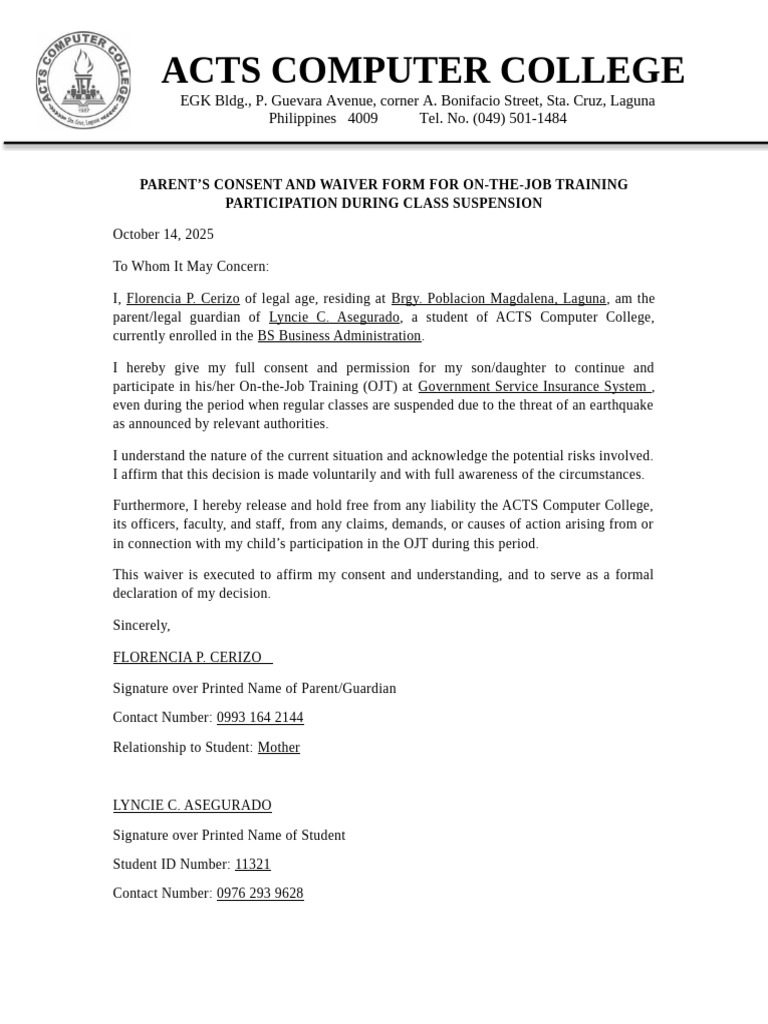 ACTS COMPUTER COLLEGE

ACTS COMPUTER COLLEGE
EGK Bldg., P. Guevara Avenue, corner A. Bonifacio Street, Sta. Cruz, Laguna
Philippines 4009 Tel. No. (049) 501-1484

PARENT'S CONSENT AND WAIVER FORM FOR ON-THE-JOB TRAINING PARTICIPATION DURING CLASS SUSPENSION

October 14, 2025

To Whom It May Concern:

I, Florencia P. Cerizo of legal age, residing at Brgy. Poblacion Magdalena, Laguna, am the parent/legal guardian of Lyncie C. Asegurado, a student of ACTS Computer College, currently enrolled in the BS Business Administration.

I hereby give my full consent and permission for my son/daughter to continue and participate in his/her On-the-Job Training (OJT) at Government Service Insurance System , even during the period when regular classes are suspended due to the threat of an earthquake as announced by relevant authorities.

I understand the nature of the current situation and acknowledge the potential risks involved. I affirm that this decision is made voluntarily and with full awareness of the circumstances.

Furthermore, I hereby release and hold free from any liability the ACTS Computer College, its officers, faculty, and staff, from any claims, demands, or causes of action arising from or in connection with my child's participation in the OJT during this period.

This waiver is executed to affirm my consent and understanding, and to serve as a formal declaration of my decision.

Sincerely,

FLORENCIA P. CERIZO

Signature over Printed Name of Parent/Guardian

Contact Number: 0993 164 2144

Relationship to Student: Mother

LYNCIE C. ASEGURADO

Signature over Printed Name of Student

Student ID Number: 11321

Contact Number: 0976 293 9628